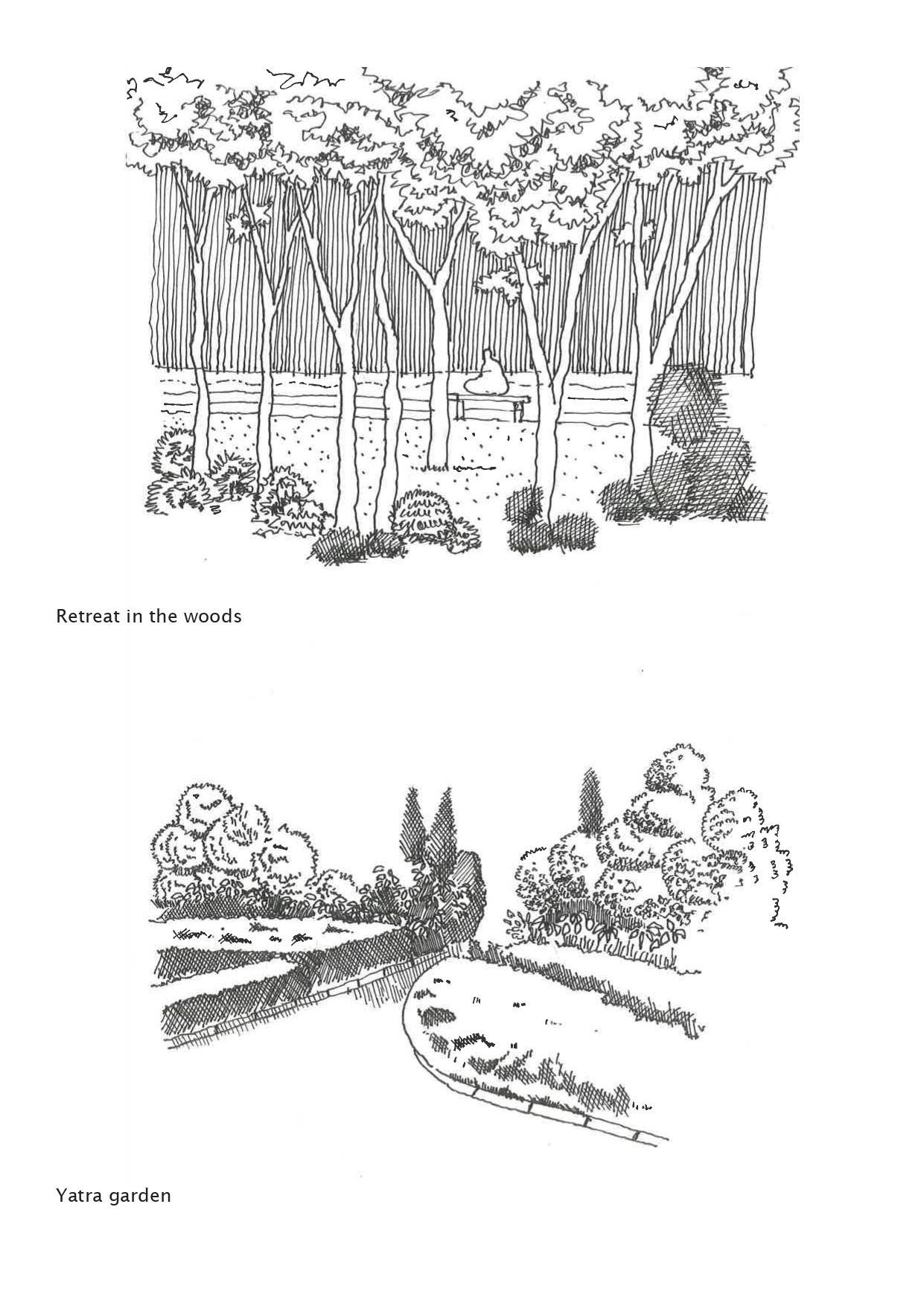 Retreat in the woods

Yatra garden